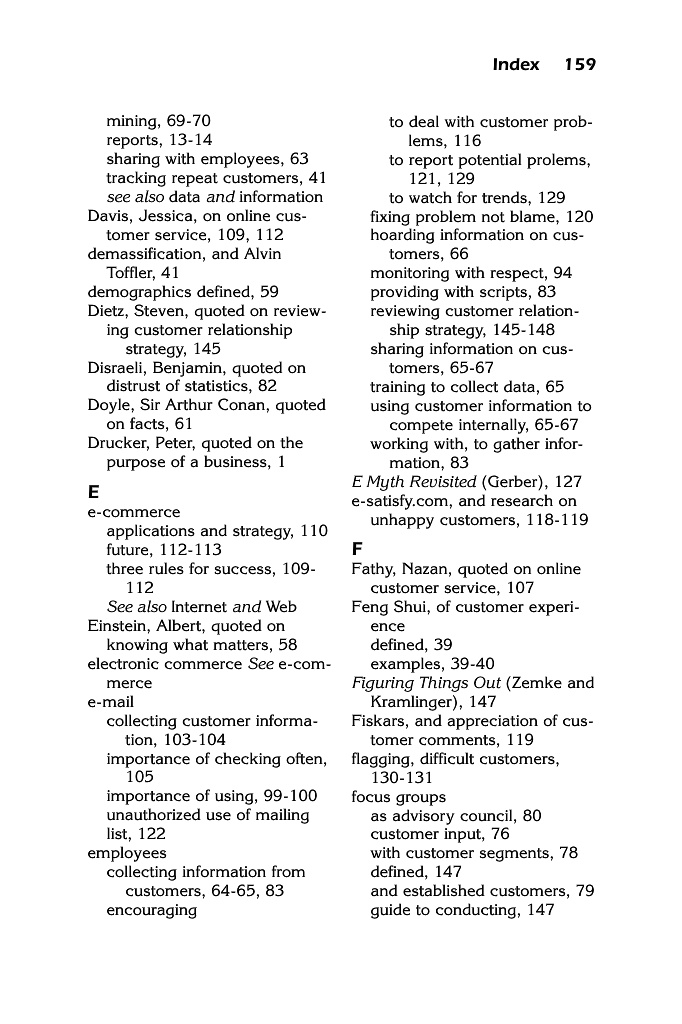 Index 159

mining, 69-70
reports, 13-14
sharing with employees, 63
tracking repeat customers, 41
see also data and information
Davis, Jessica, on online customer service, 109, 112
demassification, and Alvin Toffler, 41
demographics defined, 59
Dietz, Steven, quoted on reviewing customer relationship strategy, 145
Disraeli, Benjamin, quoted on distrust of statistics, 82
Doyle, Sir Arthur Conan, quoted on facts, 61
Drucker, Peter, quoted on the purpose of a business, 1

E
e-commerce
applications and strategy, 110
future, 112-113
three rules for success, 109-112
See also Internet and Web
Einstein, Albert, quoted on knowing what matters, 58
electronic commerce See e-commerce
e-mail
collecting customer information, 103-104
importance of checking often, 105
importance of using, 99-100
unauthorized use of mailing list, 122
employees
collecting information from customers, 64-65, 83
encouraging
to deal with customer problems, 116
to report potential prolems, 121, 129
to watch for trends, 129
fixing problem not blame, 120
hoarding information on customers, 66
monitoring with respect, 94
providing with scripts, 83
reviewing customer relationship strategy, 145-148
sharing information on customers, 65-67
training to collect data, 65
using customer information to compete internally, 65-67
working with, to gather information, 83
E Myth Revisited (Gerber), 127
e-satisfy.com, and research on unhappy customers, 118-119

F
Fathy, Nazan, quoted on online customer service, 107
Feng Shui, of customer experience
defined, 39
examples, 39-40
Figuring Things Out (Zemke and Kramlinger), 147
Fiskars, and appreciation of customer comments, 119
flagging, difficult customers, 130-131
focus groups
as advisory council, 80
customer input, 76
with customer segments, 78
defined, 147
and established customers, 79
guide to conducting, 147